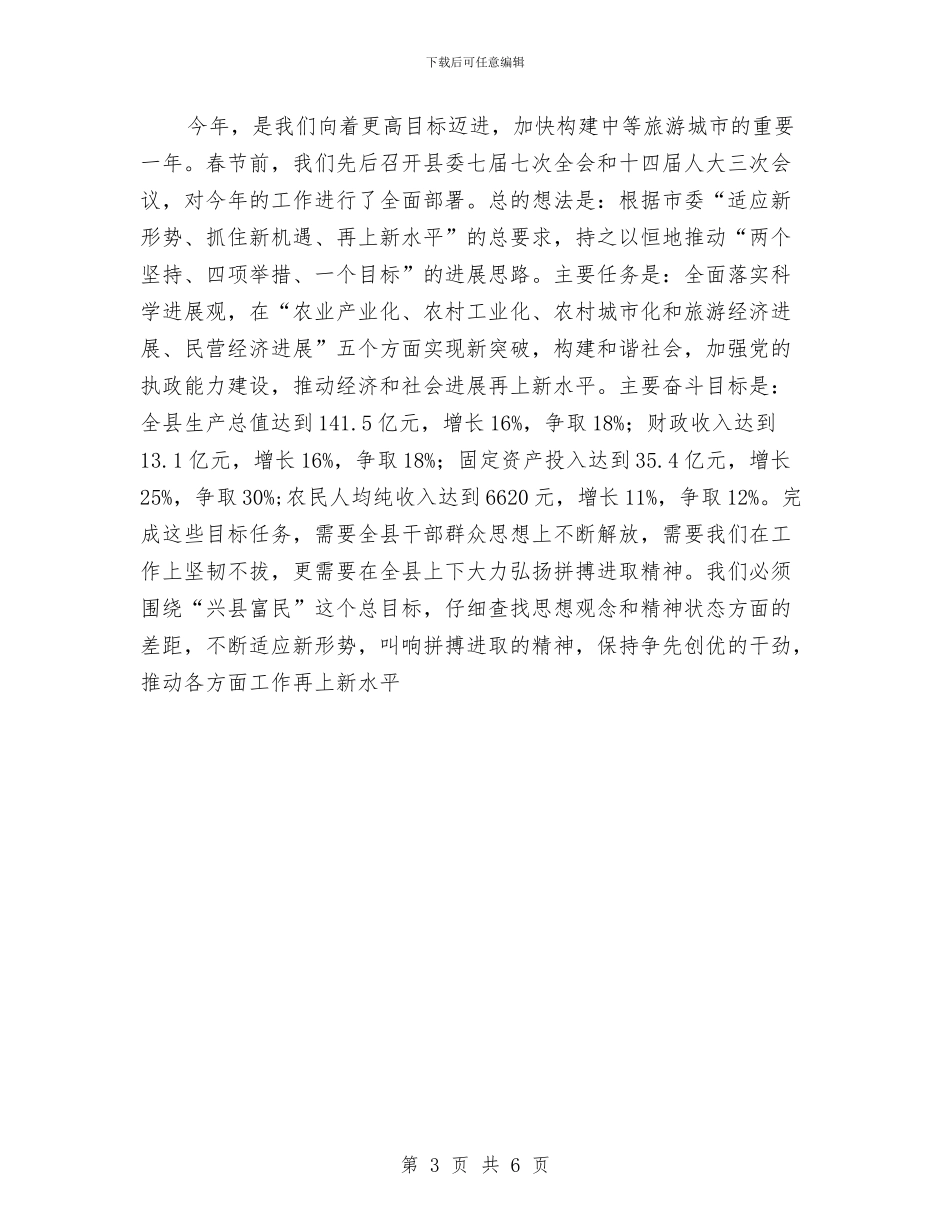 下载后可任意编辑

今年，是我们向着更高目标迈进，加快构建中等旅游城市的重要一年。春节前，我们先后召开县委七届七次全会和十四届人大三次会议，对今年的工作进行了全面部署。总的想法是：根据市委“适应新形势、抓住新机遇、再上新水平”的总要求，持之以恒地推动“两个坚持、四项举措、一个目标”的进展思路。主要任务是：全面落实科学进展观，在“农业产业化、农村工业化、农村城市化和旅游经济进展、民营经济进展”五个方面实现新突破，构建和谐社会，加强党的执政能力建设，推动经济和社会进展再上新水平。主要奋斗目标是：全县生产总值达到141.5亿元，增长16%，争取18%；财政收入达到13.1亿元，增长16%，争取18%；固定资产投入达到35.4亿元，增长25%，争取30%；农民人均纯收入达到6620元，增长11%，争取12%。完成这些目标任务，需要全县干部群众思想上不断解放，需要我们在工作上坚韧不拔，更需要在全县上下大力弘扬拼搏进取精神。我们必须围绕“兴县富民”这个总目标，仔细查找思想观念和精神状态方面的差距，不断适应新形势，叫响拼搏进取的精神，保持争先创优的干劲，推动各方面工作再上新水平

第 3 页 共 6 页